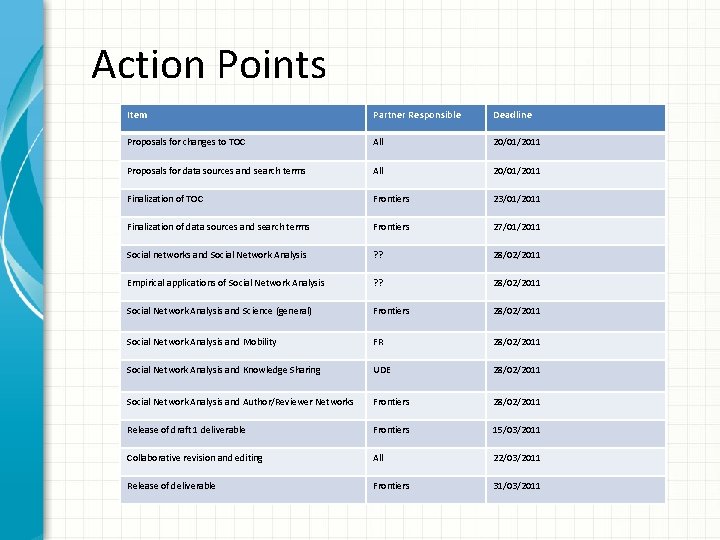 Action Points

| Item | Partner Responsible | Deadline |
|---|---|---|
| Proposals for changes to TOC | All | 20/01/2011 |
| Proposals for data sources and search terms | All | 20/01/2011 |
| Finalization of TOC | Frontiers | 23/01/2011 |
| Finalization of data sources and search terms | Frontiers | 27/01/2011 |
| Social networks and Social Network Analysis | ?? | 28/02/2011 |
| Empirical applications of Social Network Analysis | ?? | 28/02/2011 |
| Social Network Analysis and Science (general) | Frontiers | 28/02/2011 |
| Social Network Analysis and Mobility | FR | 28/02/2011 |
| Social Network Analysis and Knowledge Sharing | UDE | 28/02/2011 |
| Social Network Analysis and Author/Reviewer Networks | Frontiers | 28/02/2011 |
| Release of draft 1 deliverable | Frontiers | 15/03/2011 |
| Collaborative revision and editing | All | 22/03/2011 |
| Release of deliverable | Frontiers | 31/03/2011 |